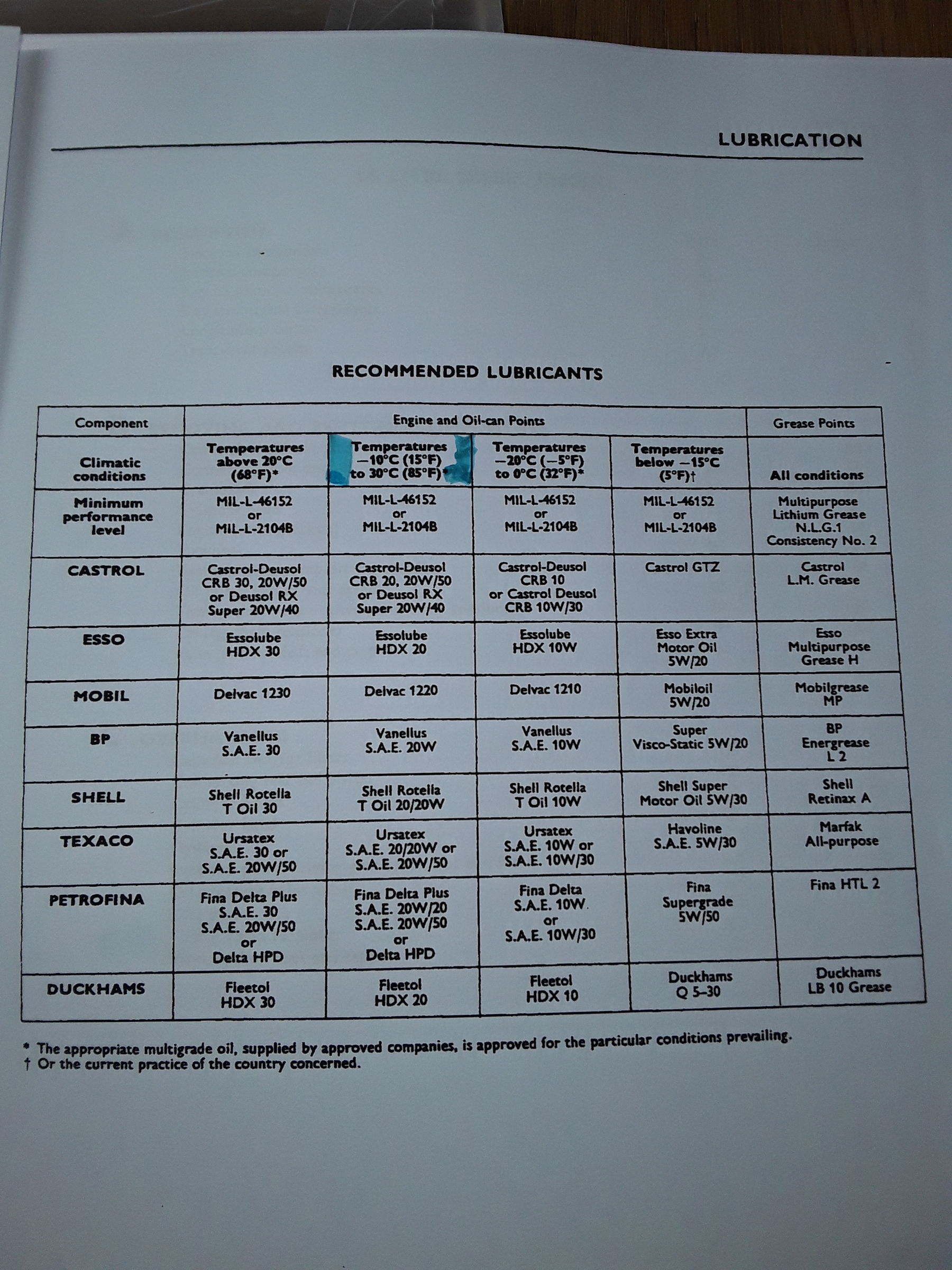 LUBRICATION

RECOMMENDED LUBRICANTS

| Component | Engine and Oil-can Points | | | | Grease Points |
|---|---|---|---|---|---|
| Climatic conditions | Temperatures above 20°C (68°F)* | Temperatures −10°C (15°F) to 30°C (85°F)* | Temperatures −20°C (−5°F) to 0°C (32°F)* | Temperatures below −15°C (5°F)† | All conditions |
| Minimum performance level | MIL-L-46152 or MIL-L-2104B | MIL-L-46152 or MIL-L-2104B | MIL-L-46152 or MIL-L-2104B | MIL-L-46152 or MIL-L-2104B | Multipurpose Lithium Grease N.L.G.1 Consistency No. 2 |
| CASTROL | Castrol-Deusol CRB 30, 20W/50 or Deusol RX Super 20W/40 | Castrol-Deusol CRB 20, 20W/50 or Deusol RX Super 20W/40 | Castrol-Deusol CRB 10 or Castrol Deusol CRB 10W/30 | Castrol GTZ | Castrol L.M. Grease |
| ESSO | Essolube HDX 30 | Essolube HDX 20 | Essolube HDX 10W | Esso Extra Motor Oil 5W/20 | Esso Multipurpose Grease H |
| MOBIL | Delvac 1230 | Delvac 1220 | Delvac 1210 | Mobiloil 5W/20 | Mobilgrease MP |
| BP | Vanellus S.A.E. 30 | Vanellus S.A.E. 20W | Vanellus S.A.E. 10W | Super Visco-Static 5W/20 | BP Energrease L 2 |
| SHELL | Shell Rotella T Oil 30 | Shell Rotella T Oil 20/20W | Shell Rotella T Oil 10W | Shell Super Motor Oil 5W/30 | Shell Retinax A |
| TEXACO | Ursatex S.A.E. 30 or S.A.E. 20W/50 | Ursatex S.A.E. 20/20W or S.A.E. 20W/50 | Ursatex S.A.E. 10W or S.A.E. 10W/30 | Havoline S.A.E. 5W/30 | Marfak All-purpose |
| PETROFINA | Fina Delta Plus S.A.E. 30 S.A.E. 20W/50 or Delta HPD | Fina Delta Plus S.A.E. 20W/20 S.A.E. 20W/50 or Delta HPD | Fina Delta S.A.E. 10W or S.A.E. 10W/30 | Fina Supergrade 5W/50 | Fina HTL 2 |
| DUCKHAMS | Fleetol HDX 30 | Fleetol HDX 20 | Fleetol HDX 10 | Duckhams Q 5–30 | Duckhams LB 10 Grease |

* The appropriate multigrade oil, supplied by approved companies, is approved for the particular conditions prevailing.
† Or the current practice of the country concerned.